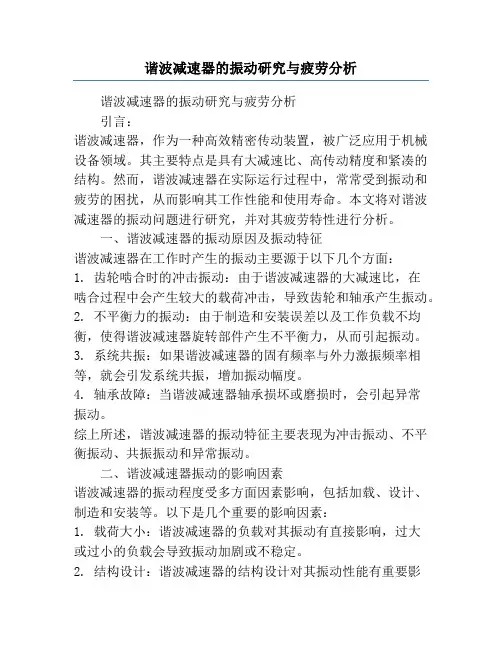 谐波减速器的振动研究与疲劳分析

谐波减速器的振动研究与疲劳分析

引言：

谐波减速器，作为一种高效精密传动装置，被广泛应用于机械设备领域。其主要特点是具有大减速比、高传动精度和紧凑的结构。然而，谐波减速器在实际运行过程中，常常受到振动和疲劳的困扰，从而影响其工作性能和使用寿命。本文将对谐波减速器的振动问题进行研究，并对其疲劳特性进行分析。

一、谐波减速器的振动原因及振动特征

谐波减速器在工作时产生的振动主要源于以下几个方面：

1. 齿轮啮合时的冲击振动：由于谐波减速器的大减速比，在啮合过程中会产生较大的载荷冲击，导致齿轮和轴承产生振动。

2. 不平衡力的振动：由于制造和安装误差以及工作负载不均衡，使得谐波减速器旋转部件产生不平衡力，从而引起振动。

3. 系统共振：如果谐波减速器的固有频率与外力激振频率相等，就会引发系统共振，增加振动幅度。

4. 轴承故障：当谐波减速器轴承损坏或磨损时，会引起异常振动。

综上所述，谐波减速器的振动特征主要表现为冲击振动、不平衡振动、共振振动和异常振动。

二、谐波减速器振动的影响因素

谐波减速器的振动程度受多方面因素影响，包括加载、设计、制造和安装等。以下是几个重要的影响因素：

1. 载荷大小：谐波减速器的负载对其振动有直接影响，过大或过小的负载会导致振动加剧或不稳定。

2. 结构设计：谐波减速器的结构设计对其振动性能有重要影